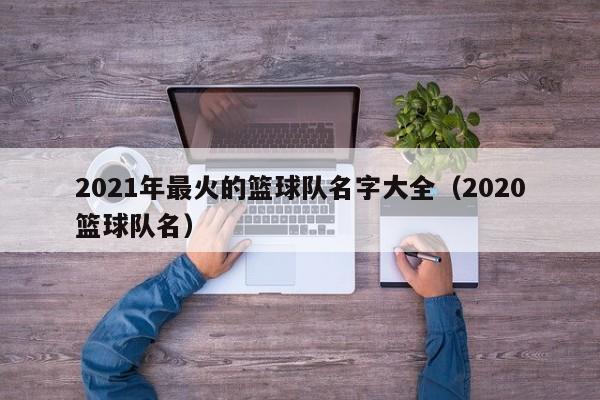 2021年最火的篮球队名字大全（2020篮球队名）